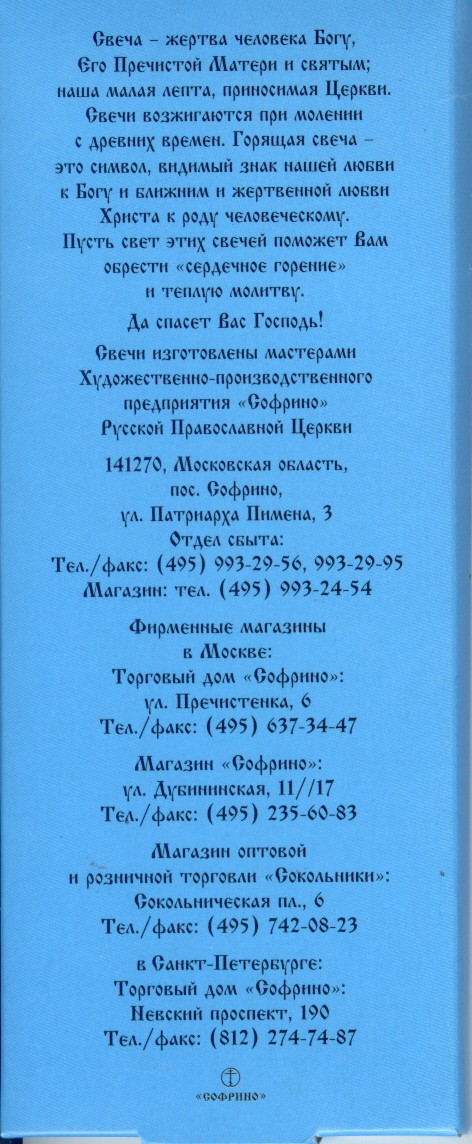 Свеча – жертва человека Богу, Его Пречистой Матери и святым; наша малая лепта, приносимая Церкви. Свечи возжигаются при молении с древних времен. Горящая свеча – это символ, видимый знак нашей любви к Богу и ближним и жертвенной любви Христа к роду человеческому. Пусть свет этих свечей поможет Вам обрести «сердечное горение» и теплую молитву.

Да спасет Вас Господь!

Свечи изготовлены мастерами Художественно-производственного предприятия «Софрино» Русской Православной Церкви

141270, Московская область, пос. Софрино, ул. Патриарха Пимена, 3
Отдел сбыта:
Тел./факс: (495) 993-29-56, 993-29-95
Магазин: тел. (495) 993-24-54

Фирменные магазины в Москве:
Торговый дом «Софрино»: ул. Пречистенка, 6
Тел./факс: (495) 637-34-47

Магазин «Софрино»: ул. Дубининская, 11//17
Тел./факс: (495) 235-60-83

Магазин оптовой и розничной торговли «Сокольники»: Сокольническая пл., 6
Тел./факс: (495) 742-08-23

в Санкт-Петербурге:
Торговый дом «Софрино»: Невский проспект, 190
Тел./факс: (812) 274-74-87

«СОФРИНО»